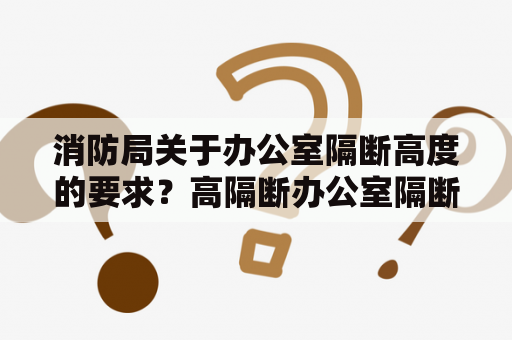 消防局关于办公室隔断高度的要求？高隔断办公室隔断